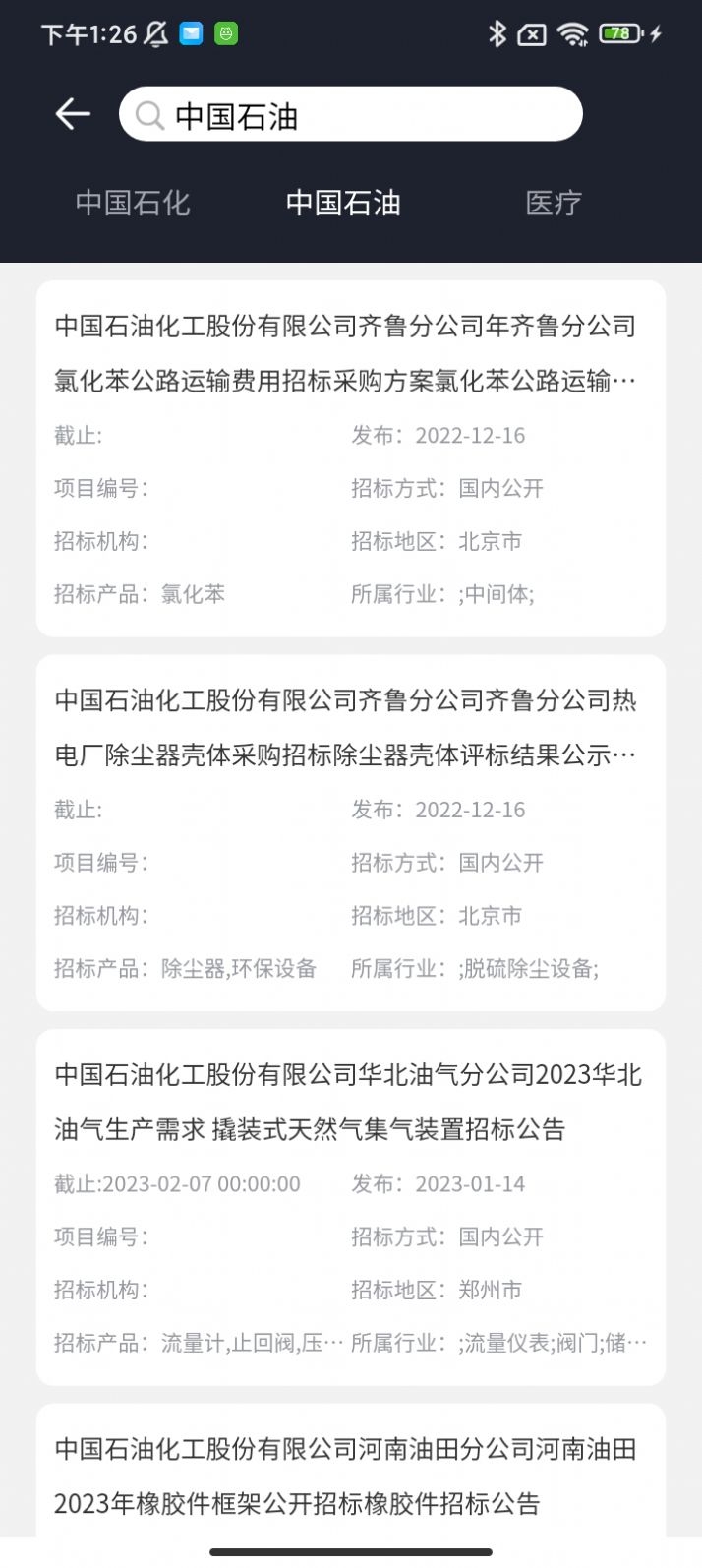 下午1:26

78

中国石油

中国石化　中国石油　医疗

中国石油化工股份有限公司齐鲁分公司年齐鲁分公司氯化苯公路运输费用招标采购方案氯化苯公路运输…

截止:　发布：2022-12-16

项目编号：　招标方式：国内公开

招标机构：　招标地区：北京市

招标产品：氯化苯　所属行业：;中间体;

中国石油化工股份有限公司齐鲁分公司齐鲁分公司热电厂除尘器壳体采购招标除尘器壳体评标结果公示…

截止:　发布：2022-12-16

项目编号：　招标方式：国内公开

招标机构：　招标地区：北京市

招标产品：除尘器,环保设备　所属行业：;脱硫除尘设备;

中国石油化工股份有限公司华北油气分公司2023华北油气生产需求 撬装式天然气集气装置招标公告

截止:2023-02-07 00:00:00　发布：2023-01-14

项目编号：　招标方式：国内公开

招标机构：　招标地区：郑州市

招标产品：流量计,止回阀,压…　所属行业：;流量仪表;阀门;储…

中国石油化工股份有限公司河南油田分公司河南油田2023年橡胶件框架公开招标橡胶件招标公告